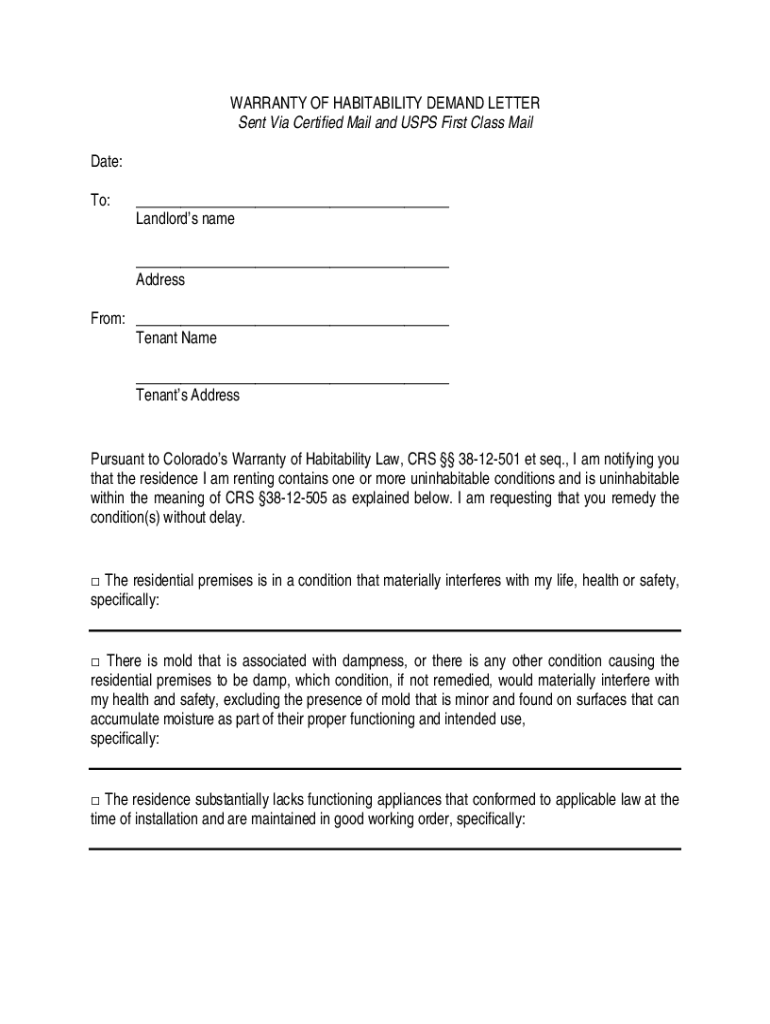 WARRANTY OF HABITABILITY DEMAND LETTER
Sent Via Certified Mail and USPS First Class Mail

Date:

To: ________________________________________
Landlord's name

________________________________________
Address

From: ________________________________________
Tenant Name

________________________________________
Tenant's Address

Pursuant to Colorado's Warranty of Habitability Law, CRS §§ 38-12-501 et seq., I am notifying you that the residence I am renting contains one or more uninhabitable conditions and is uninhabitable within the meaning of CRS §38-12-505 as explained below. I am requesting that you remedy the condition(s) without delay.

□ The residential premises is in a condition that materially interferes with my life, health or safety, specifically:

□ There is mold that is associated with dampness, or there is any other condition causing the residential premises to be damp, which condition, if not remedied, would materially interfere with my health and safety, excluding the presence of mold that is minor and found on surfaces that can accumulate moisture as part of their proper functioning and intended use,
specifically:

□ The residence substantially lacks functioning appliances that conformed to applicable law at the time of installation and are maintained in good working order, specifically: